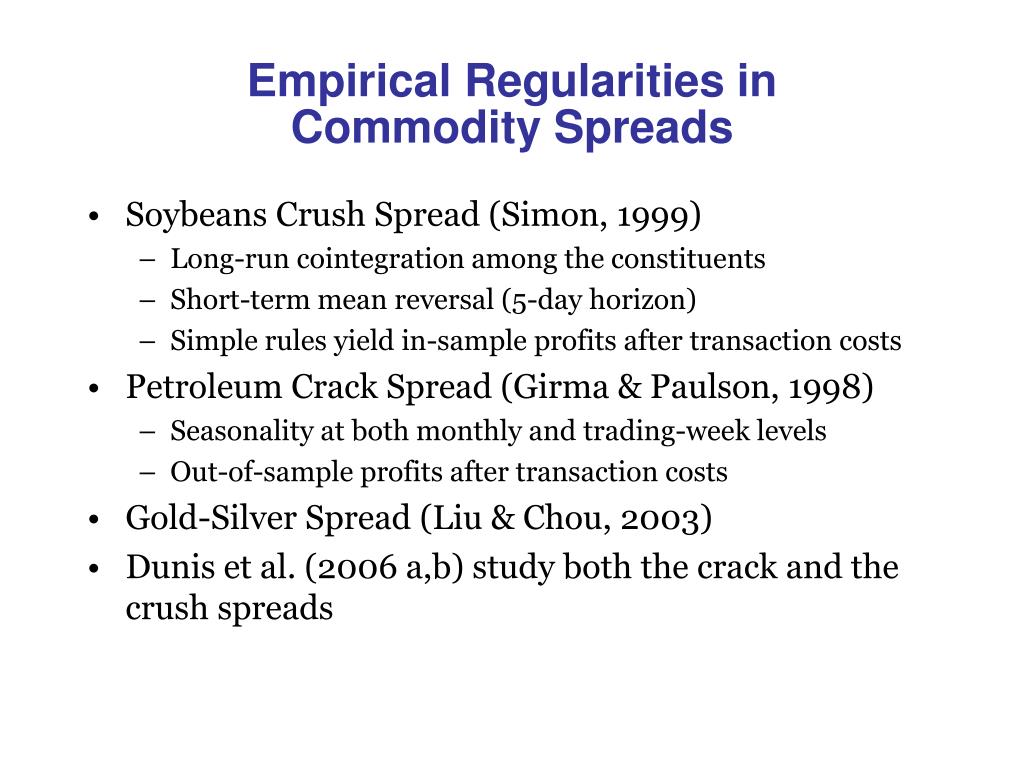 Empirical Regularities in Commodity Spreads

• Soybeans Crush Spread (Simon, 1999)
 – Long-run cointegration among the constituents
 – Short-term mean reversal (5-day horizon)
 – Simple rules yield in-sample profits after transaction costs
• Petroleum Crack Spread (Girma & Paulson, 1998)
 – Seasonality at both monthly and trading-week levels
 – Out-of-sample profits after transaction costs
• Gold-Silver Spread (Liu & Chou, 2003)
• Dunis et al. (2006 a,b) study both the crack and the crush spreads